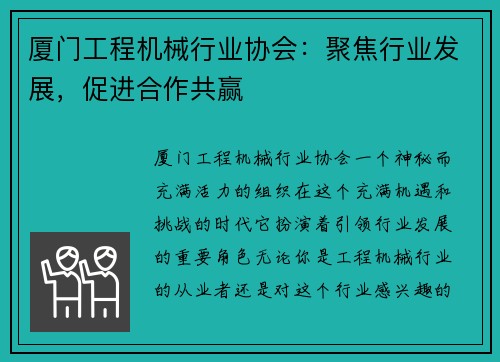 厦门工程机械行业协会：聚焦行业发展，促进合作共赢

厦门工程机械行业协会一个神秘而充满活力的组织在这个充满机遇和挑战的时代它扮演着引领行业发展的重要角色无论你是工程机械行业的从业者还是对这个行业感兴趣的